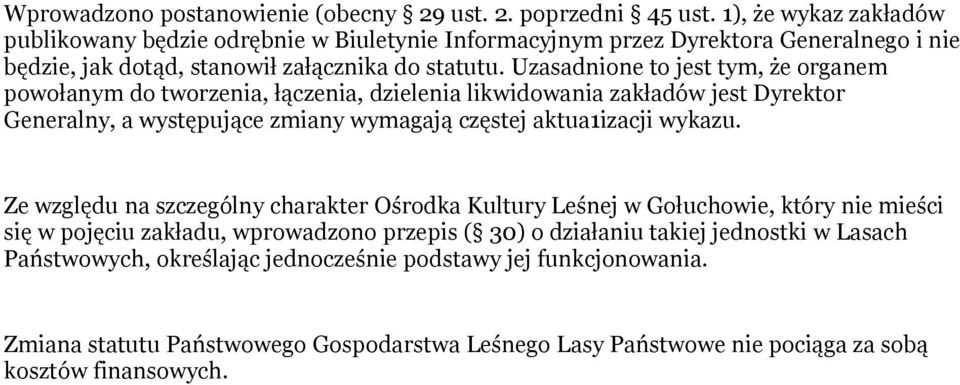 Wprowadzono postanowienie (obecny § 29 ust. 2. poprzedni § 45 ust. 1), że wykaz zakładów publikowany będzie odrębnie w Biuletynie Informacyjnym przez Dyrektora Generalnego i nie będzie, jak dotąd, stanowił załącznika do statutu. Uzasadnione to jest tym, że organem powołanym do tworzenia, łączenia, dzielenia likwidowania zakładów jest Dyrektor Generalny, a występujące zmiany wymagają częstej aktua1izacji wykazu.

Ze względu na szczególny charakter Ośrodka Kultury Leśnej w Gołuchowie, który nie mieści się w pojęciu zakładu, wprowadzono przepis (§ 30) o działaniu takiej jednostki w Lasach Państwowych, określając jednocześnie podstawy jej funkcjonowania.

Zmiana statutu Państwowego Gospodarstwa Leśnego Lasy Państwowe nie pociąga za sobą kosztów finansowych.